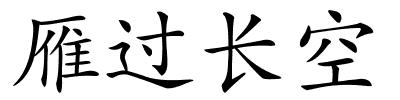 雁过长空